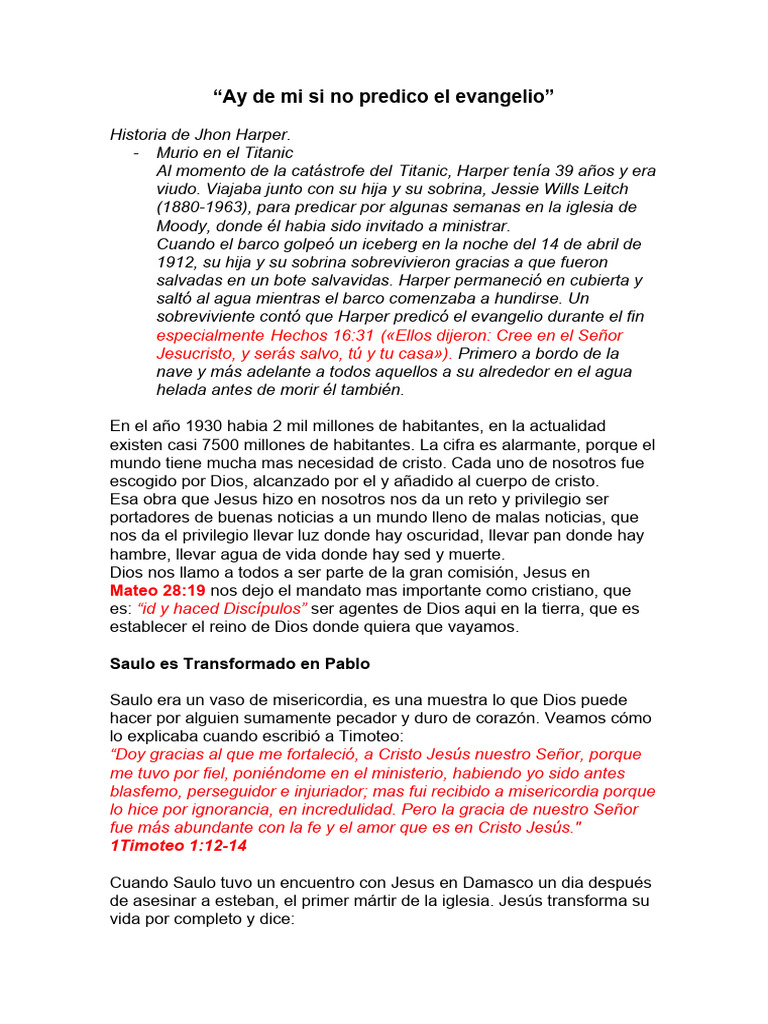 “Ay de mi si no predico el evangelio”

Historia de Jhon Harper.
- Murio en el Titanic
Al momento de la catástrofe del Titanic, Harper tenía 39 años y era viudo. Viajaba junto con su hija y su sobrina, Jessie Wills Leitch (1880-1963), para predicar por algunas semanas en la iglesia de Moody, donde él habia sido invitado a ministrar.
Cuando el barco golpeó un iceberg en la noche del 14 de abril de 1912, su hija y su sobrina sobrevivieron gracias a que fueron salvadas en un bote salvavidas. Harper permaneció en cubierta y saltó al agua mientras el barco comenzaba a hundirse. Un sobreviviente contó que Harper predicó el evangelio durante el fin especialmente Hechos 16:31 («Ellos dijeron: Cree en el Señor Jesucristo, y serás salvo, tú y tu casa»). Primero a bordo de la nave y más adelante a todos aquellos a su alrededor en el agua helada antes de morir él también.

En el año 1930 habia 2 mil millones de habitantes, en la actualidad existen casi 7500 millones de habitantes. La cifra es alarmante, porque el mundo tiene mucha mas necesidad de cristo. Cada uno de nosotros fue escogido por Dios, alcanzado por el y añadido al cuerpo de cristo.
Esa obra que Jesus hizo en nosotros nos da un reto y privilegio ser portadores de buenas noticias a un mundo lleno de malas noticias, que nos da el privilegio llevar luz donde hay oscuridad, llevar pan donde hay hambre, llevar agua de vida donde hay sed y muerte.
Dios nos llamo a todos a ser parte de la gran comisión, Jesus en Mateo 28:19 nos dejo el mandato mas importante como cristiano, que es: “id y haced Discípulos” ser agentes de Dios aqui en la tierra, que es establecer el reino de Dios donde quiera que vayamos.

Saulo es Transformado en Pablo

Saulo era un vaso de misericordia, es una muestra lo que Dios puede hacer por alguien sumamente pecador y duro de corazón. Veamos cómo lo explicaba cuando escribió a Timoteo:
“Doy gracias al que me fortaleció, a Cristo Jesús nuestro Señor, porque me tuvo por fiel, poniéndome en el ministerio, habiendo yo sido antes blasfemo, perseguidor e injuriador; mas fui recibido a misericordia porque lo hice por ignorancia, en incredulidad. Pero la gracia de nuestro Señor fue más abundante con la fe y el amor que es en Cristo Jesús."
1Timoteo 1:12-14

Cuando Saulo tuvo un encuentro con Jesus en Damasco un dia después de asesinar a esteban, el primer mártir de la iglesia. Jesús transforma su vida por completo y dice: